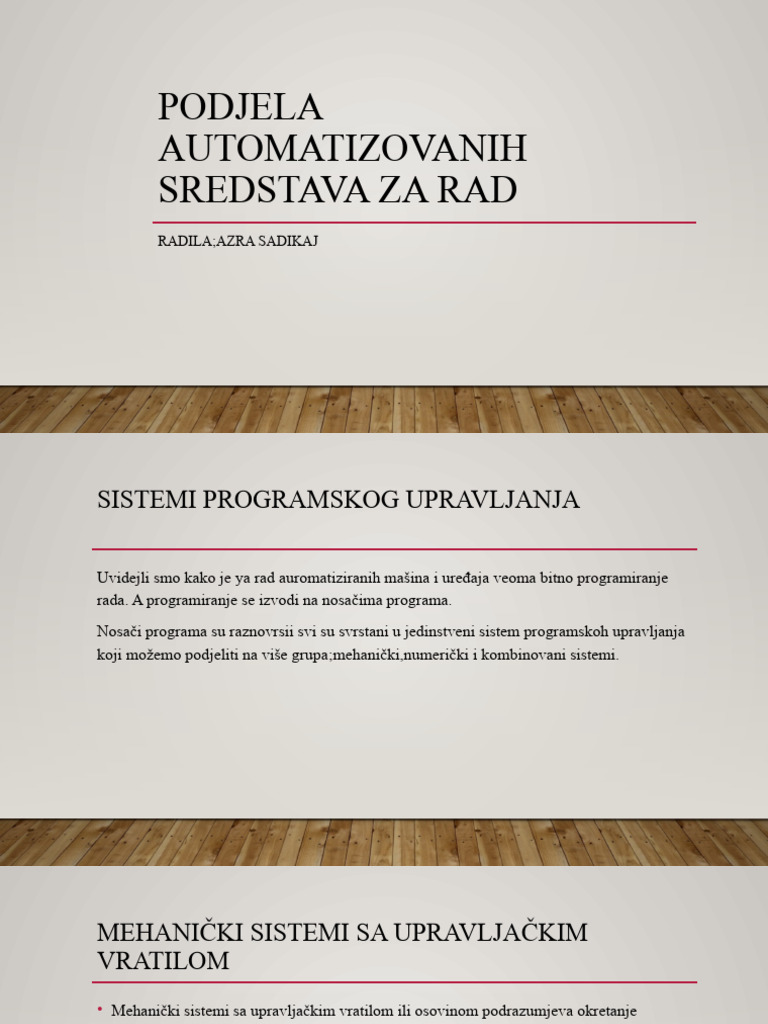 PODJELA AUTOMATIZOVANIH SREDSTAVA ZA RAD

RADILA;AZRA SADIKAJ

SISTEMI PROGRAMSKOG UPRAVLJANJA

Uvidejli smo kako je ya rad auromatiziranih mašina i uređaja veoma bitno programiranje rada. A programiranje se izvodi na nosačima programa.

Nosači programa su raznovrsii svi su svrstani u jedinstveni sistem programskoh upravljanja koji možemo podjeliti na više grupa;mehanički,numerički i kombinovani sistemi.

MEHANIČKI SISTEMI SA UPRAVLJAČKIM VRATILOM

• Mehanički sistemi sa upravljačkim vratilom ili osovinom podrazumjeva okretanje